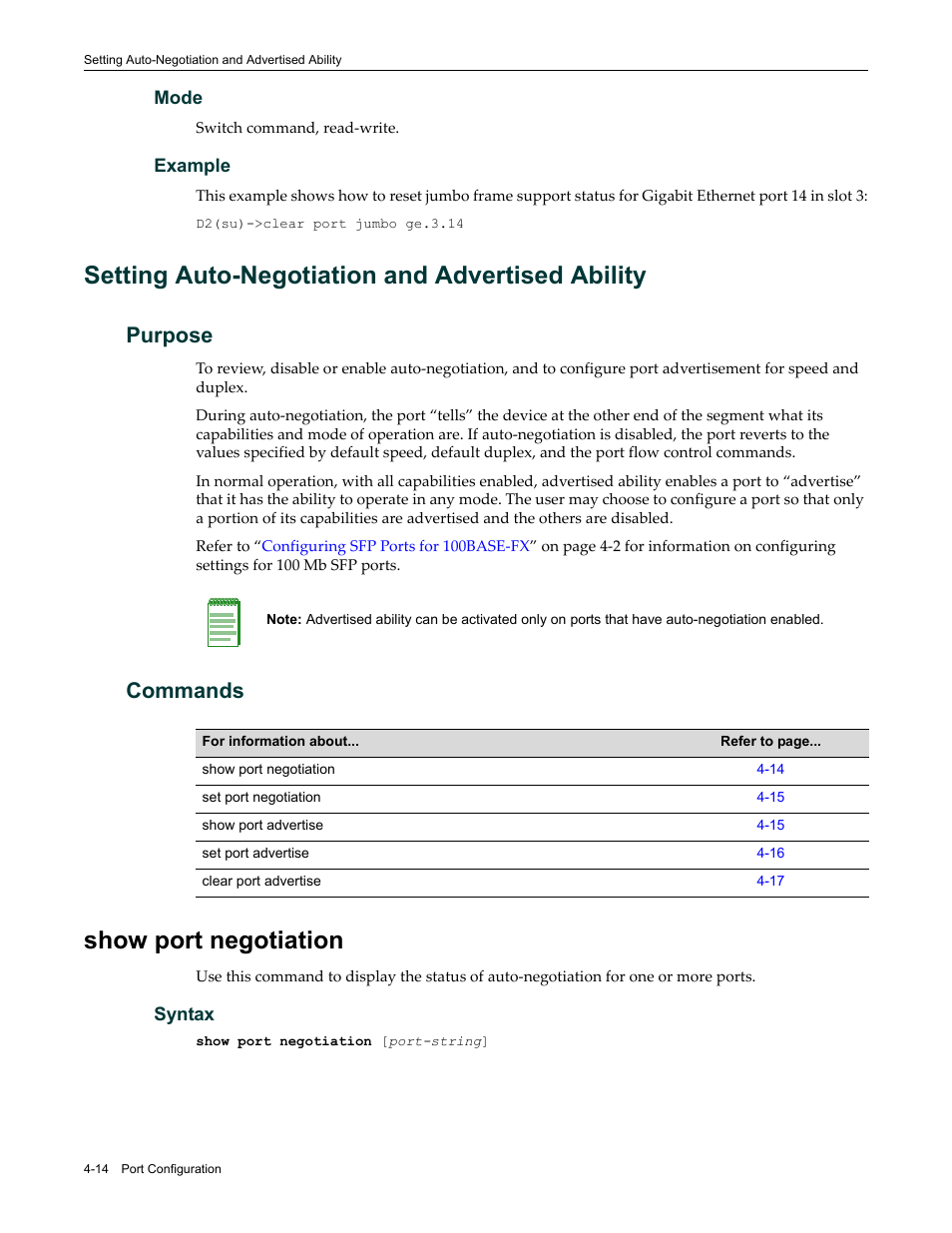 Setting Auto-Negotiation and Advertised Ability

Mode

Switch command, read-write.

Example

This example shows how to reset jumbo frame support status for Gigabit Ethernet port 14 in slot 3:

D2(su)->clear port jumbo ge.3.14

Setting Auto-Negotiation and Advertised Ability

Purpose

To review, disable or enable auto-negotiation, and to configure port advertisement for speed and duplex.

During auto-negotiation, the port “tells” the device at the other end of the segment what its capabilities and mode of operation are. If auto-negotiation is disabled, the port reverts to the values specified by default speed, default duplex, and the port flow control commands.

In normal operation, with all capabilities enabled, advertised ability enables a port to “advertise” that it has the ability to operate in any mode. The user may choose to configure a port so that only a portion of its capabilities are advertised and the others are disabled.

Refer to “Configuring SFP Ports for 100BASE-FX” on page 4-2 for information on configuring settings for 100 Mb SFP ports.

Note: Advertised ability can be activated only on ports that have auto-negotiation enabled.

Commands

| For information about... | Refer to page... |
|---|---|
| show port negotiation | 4-14 |
| set port negotiation | 4-15 |
| show port advertise | 4-15 |
| set port advertise | 4-16 |
| clear port advertise | 4-17 |

show port negotiation

Use this command to display the status of auto-negotiation for one or more ports.

Syntax

show port negotiation [port-string]

4-14 Port Configuration